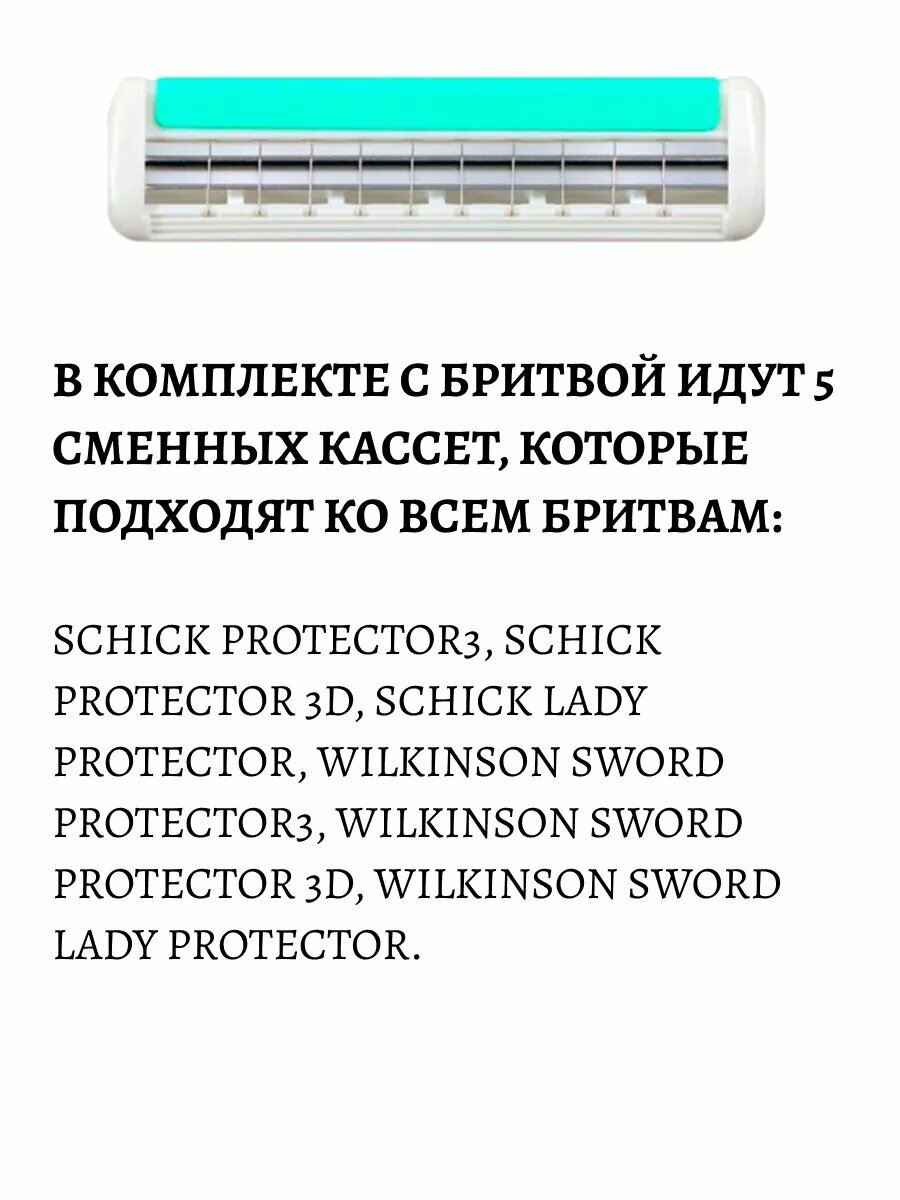 В КОМПЛЕКТЕ С БРИТВОЙ ИДУТ 5 СМЕННЫХ КАССЕТ, КОТОРЫЕ ПОДХОДЯТ КО ВСЕМ БРИТВАМ:

SCHICK PROTECTOR3, SCHICK PROTECTOR 3D, SCHICK LADY PROTECTOR, WILKINSON SWORD PROTECTOR3, WILKINSON SWORD PROTECTOR 3D, WILKINSON SWORD LADY PROTECTOR.